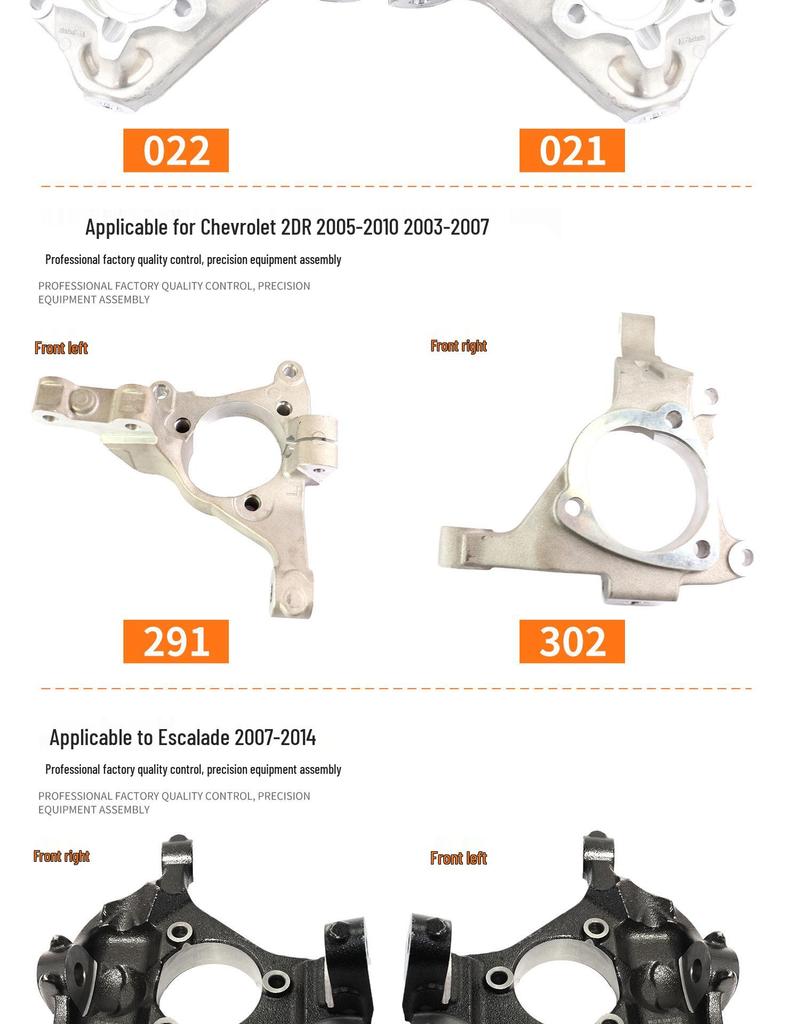 022

021

Applicable for Chevrolet 2DR 2005-2010 2003-2007

Professional factory quality control, precision equipment assembly

PROFESSIONAL FACTORY QUALITY CONTROL, PRECISION EQUIPMENT ASSEMBLY

Front left

Front right

291

302

Applicable to Escalade 2007-2014

Professional factory quality control, precision equipment assembly

PROFESSIONAL FACTORY QUALITY CONTROL, PRECISION EQUIPMENT ASSEMBLY

Front right

Front left